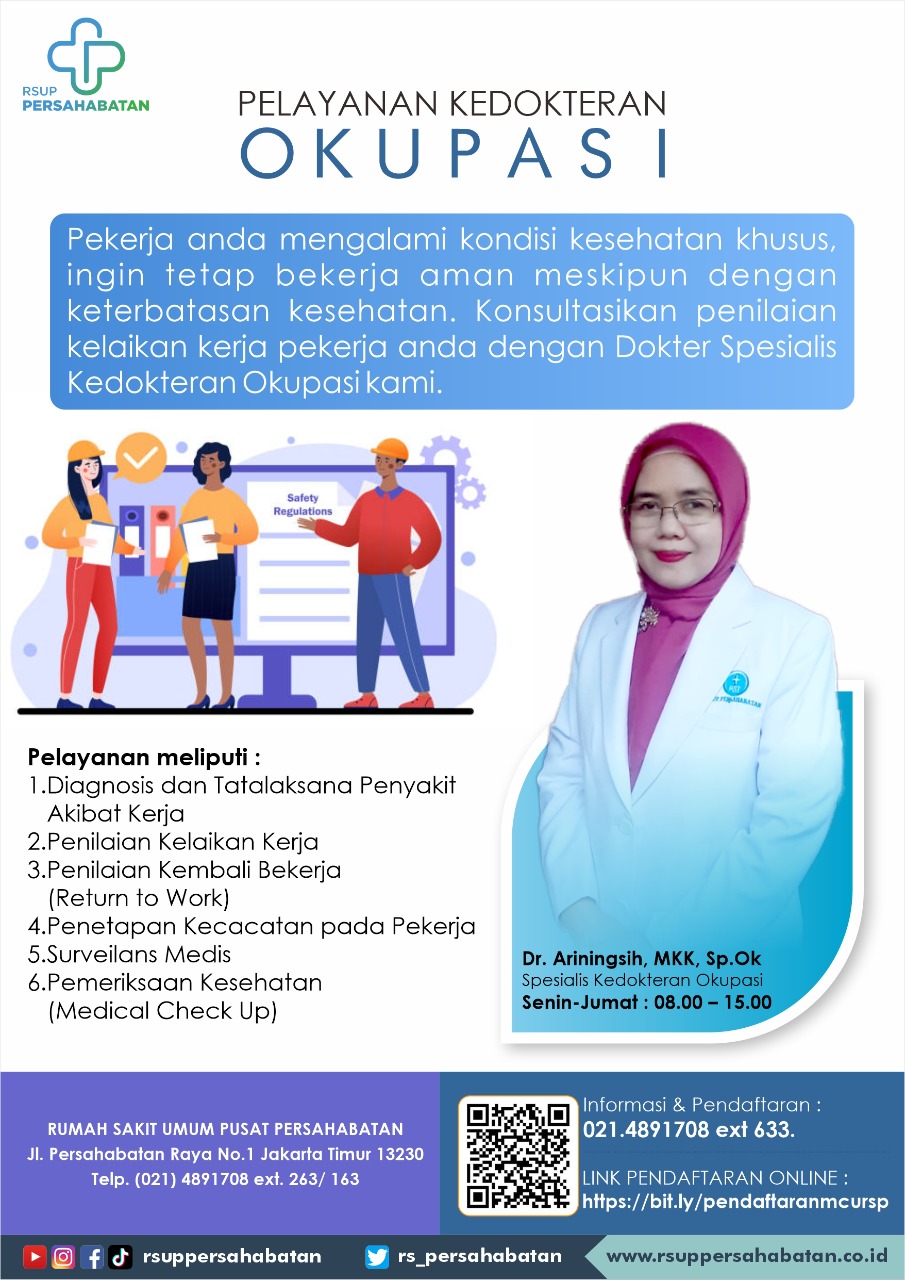 RSUP
PERSAHABATAN

PELAYANAN KEDOKTERAN
OKUPASI

Pekerja anda mengalami kondisi kesehatan khusus, ingin tetap bekerja aman meskipun dengan keterbatasan kesehatan. Konsultasikan penilaian kelaikan kerja pekerja anda dengan Dokter Spesialis Kedokteran Okupasi kami.

Safety Regulations

Pelayanan meliputi :
1.Diagnosis dan Tatalaksana Penyakit Akibat Kerja
2.Penilaian Kelaikan Kerja
3.Penilaian Kembali Bekerja (Return to Work)
4.Penetapan Kecacatan pada Pekerja
5.Surveilans Medis
6.Pemeriksaan Kesehatan (Medical Check Up)

Dr. Ariningsih, MKK, Sp.Ok
Spesialis Kedokteran Okupasi
Senin-Jumat : 08.00 – 15.00

RUMAH SAKIT UMUM PUSAT PERSAHABATAN
Jl. Persahabatan Raya No.1 Jakarta Timur 13230
Telp. (021) 4891708 ext. 263/ 163

Informasi & Pendaftaran :
021.4891708 ext 633.

LINK PENDAFTARAN ONLINE :
https://bit.ly/pendaftaranmcursp

rsuppersahabatan
rs_persahabatan
www.rsuppersahabatan.co.id